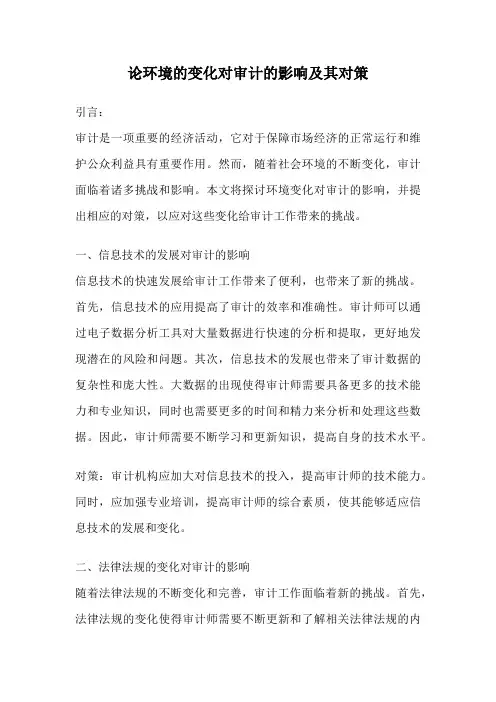 论环境的变化对审计的影响及其对策

引言：

审计是一项重要的经济活动，它对于保障市场经济的正常运行和维护公众利益具有重要作用。然而，随着社会环境的不断变化，审计面临着诸多挑战和影响。本文将探讨环境变化对审计的影响，并提出相应的对策，以应对这些变化给审计工作带来的挑战。

一、信息技术的发展对审计的影响

信息技术的快速发展给审计工作带来了便利，也带来了新的挑战。首先，信息技术的应用提高了审计的效率和准确性。审计师可以通过电子数据分析工具对大量数据进行快速的分析和提取，更好地发现潜在的风险和问题。其次，信息技术的发展也带来了审计数据的复杂性和庞大性。大数据的出现使得审计师需要具备更多的技术能力和专业知识，同时也需要更多的时间和精力来分析和处理这些数据。因此，审计师需要不断学习和更新知识，提高自身的技术水平。

对策：审计机构应加大对信息技术的投入，提高审计师的技术能力。同时，应加强专业培训，提高审计师的综合素质，使其能够适应信息技术的发展和变化。

二、法律法规的变化对审计的影响

随着法律法规的不断变化和完善，审计工作面临着新的挑战。首先，法律法规的变化使得审计师需要不断更新和了解相关法律法规的内